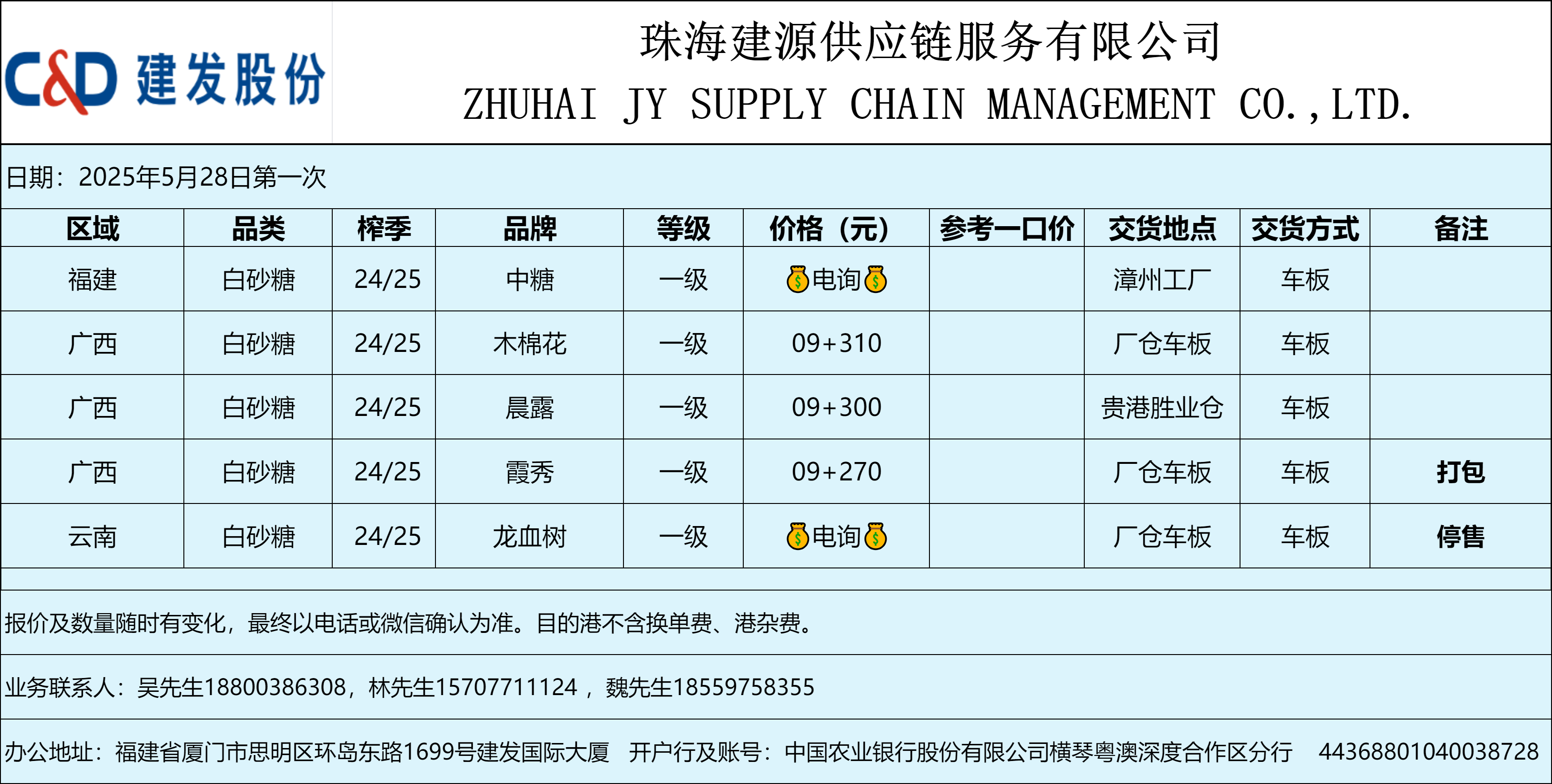 C&D 建发股份

珠海建源供应链服务有限公司
ZHUHAI JY SUPPLY CHAIN MANAGEMENT CO.,LTD.

日期：2025年5月28日第一次

| 区域 | 品类 | 榨季 | 品牌 | 等级 | 价格（元） | 参考一口价 | 交货地点 | 交货方式 | 备注 |
|---|---|---|---|---|---|---|---|---|---|
| 福建 | 白砂糖 | 24/25 | 中糖 | 一级 | 💰电询💰 |  | 漳州工厂 | 车板 |  |
| 广西 | 白砂糖 | 24/25 | 木棉花 | 一级 | 09+310 |  | 厂仓车板 | 车板 |  |
| 广西 | 白砂糖 | 24/25 | 晨露 | 一级 | 09+300 |  | 贵港胜业仓 | 车板 |  |
| 广西 | 白砂糖 | 24/25 | 霞秀 | 一级 | 09+270 |  | 厂仓车板 | 车板 | 打包 |
| 云南 | 白砂糖 | 24/25 | 龙血树 | 一级 | 💰电询💰 |  | 厂仓车板 | 车板 | 停售 |

报价及数量随时有变化，最终以电话或微信确认为准。目的港不含换单费、港杂费。

业务联系人：吴先生18800386308，林先生15707711124，魏先生18559758355

办公地址：福建省厦门市思明区环岛东路1699号建发国际大厦 开户行及账号：中国农业银行股份有限公司横琴粤澳深度合作区分行 44368801040038728